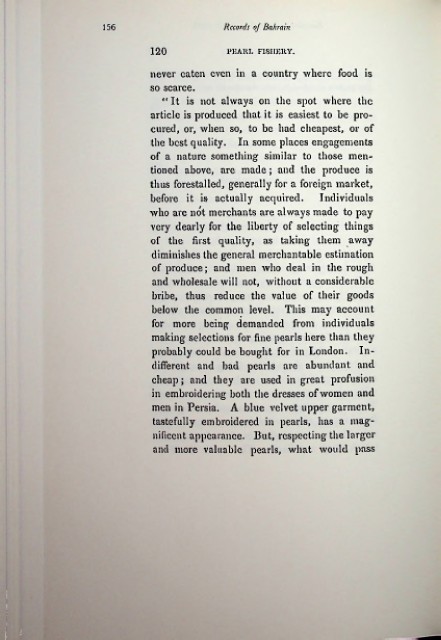 156 Records of Bahrain

120 PEARL FISHERY.

never eaten even in a country where food is so scarce.

"It is not always on the spot where the article is produced that it is easiest to be procured, or, when so, to be had cheapest, or of the best quality. In some places engagements of a nature something similar to those mentioned above, are made; and the produce is thus forestalled, generally for a foreign market, before it is actually acquired. Individuals who are not merchants are always made to pay very dearly for the liberty of selecting things of the first quality, as taking them away diminishes the general merchantable estimation of produce; and men who deal in the rough and wholesale will not, without a considerable bribe, thus reduce the value of their goods below the common level. This may account for more being demanded from individuals making selections for fine pearls here than they probably could be bought for in London. Indifferent and bad pearls are abundant and cheap; and they are used in great profusion in embroidering both the dresses of women and men in Persia. A blue velvet upper garment, tastefully embroidered in pearls, has a magnificent appearance. But, respecting the larger and more valuable pearls, what would pass